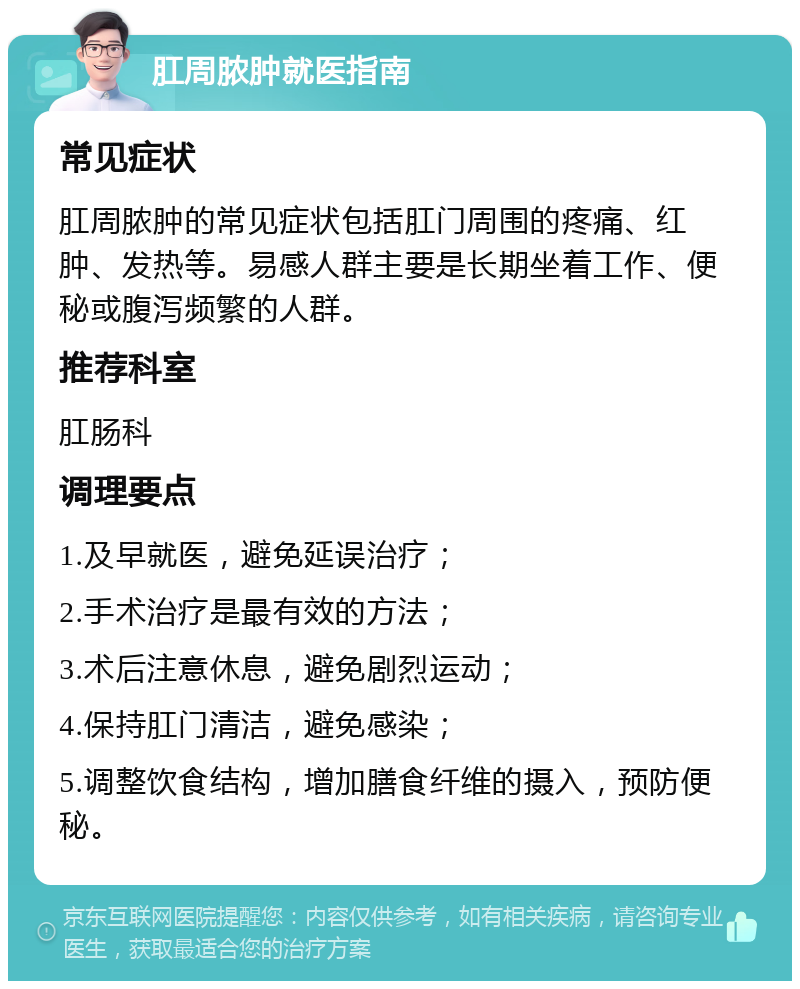 肛周脓肿就医指南

常见症状

肛周脓肿的常见症状包括肛门周围的疼痛、红肿、发热等。易感人群主要是长期坐着工作、便秘或腹泻频繁的人群。

推荐科室

肛肠科

调理要点

1.及早就医，避免延误治疗；

2.手术治疗是最有效的方法；

3.术后注意休息，避免剧烈运动；

4.保持肛门清洁，避免感染；

5.调整饮食结构，增加膳食纤维的摄入，预防便秘。

京东互联网医院提醒您：内容仅供参考，如有相关疾病，请咨询专业医生，获取最适合您的治疗方案